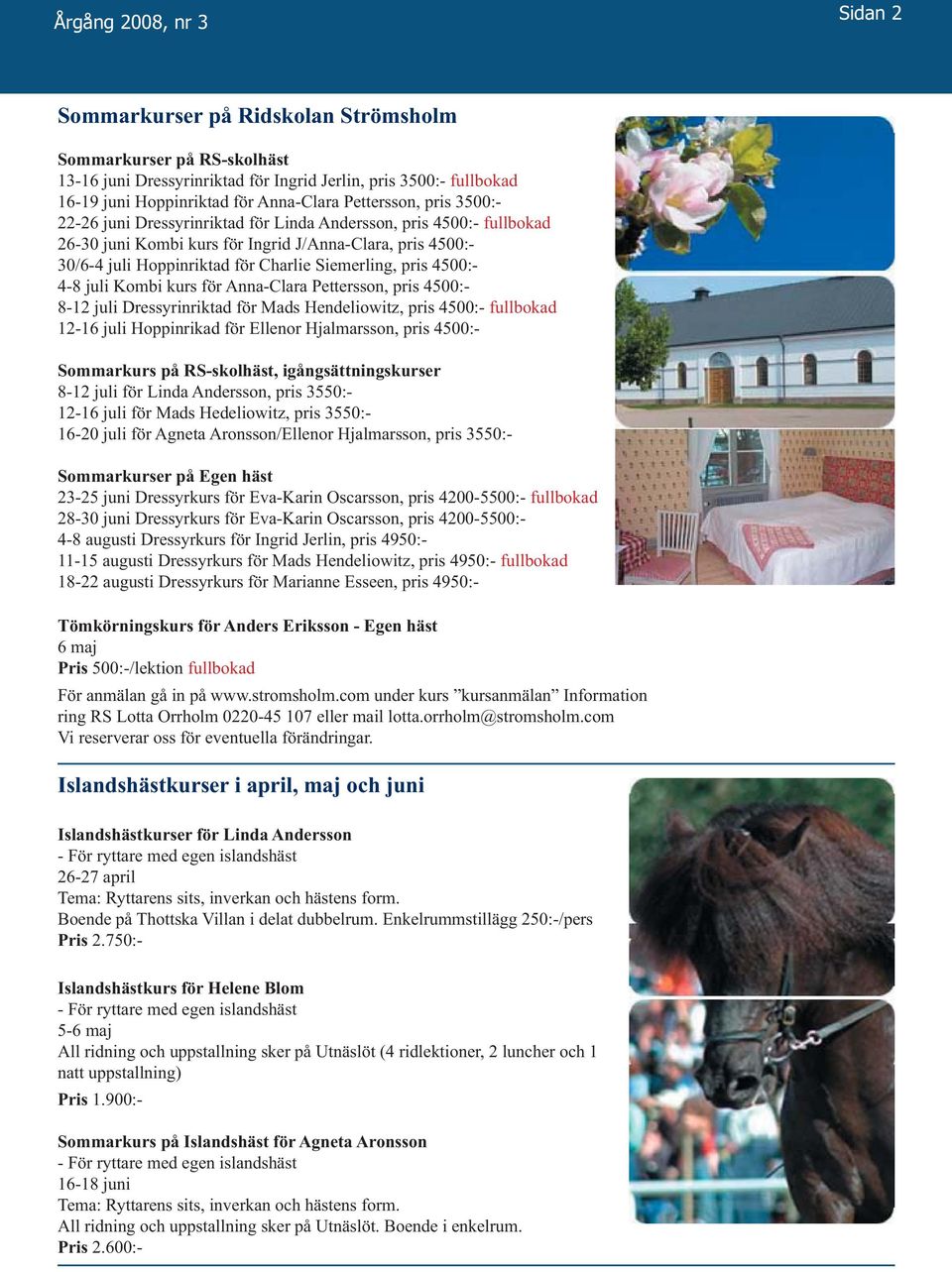 Årgång 2008, nr 3

Sidan 2

Sommarkurser på Ridskolan Strömsholm

Sommarkurser på RS-skolhäst
13-16 juni Dressyrinriktad för Ingrid Jerlin, pris 3500:- fullbokad
16-19 juni Hoppinriktad för Anna-Clara Pettersson, pris 3500:-
22-26 juni Dressyrinriktad för Linda Andersson, pris 4500:- fullbokad
26-30 juni Kombi kurs för Ingrid J/Anna-Clara, pris 4500:-
30/6-4 juli Hoppinriktad för Charlie Siemerling, pris 4500:-
4-8 juli Kombi kurs för Anna-Clara Pettersson, pris 4500:-
8-12 juli Dressyrinriktad för Mads Hendeliowitz, pris 4500:- fullbokad
12-16 juli Hoppinrikad för Ellenor Hjalmarsson, pris 4500:-

Sommarkurs på RS-skolhäst, igångsättningskurser
8-12 juli för Linda Andersson, pris 3550:-
12-16 juli för Mads Hedeliowitz, pris 3550:-
16-20 juli för Agneta Aronsson/Ellenor Hjalmarsson, pris 3550:-

Sommarkurser på Egen häst
23-25 juni Dressyrkurs för Eva-Karin Oscarsson, pris 4200-5500:- fullbokad
28-30 juni Dressyrkurs för Eva-Karin Oscarsson, pris 4200-5500:-
4-8 augusti Dressyrkurs för Ingrid Jerlin, pris 4950:-
11-15 augusti Dressyrkurs för Mads Hendeliowitz, pris 4950:- fullbokad
18-22 augusti Dressyrkurs för Marianne Esseen, pris 4950:-

Tömkörningskurs för Anders Eriksson - Egen häst
6 maj
Pris 500:-/lektion fullbokad

För anmälan gå in på www.stromsholm.com under kurs ”kursanmälan” Information ring RS Lotta Orrholm 0220-45 107 eller mail lotta.orrholm@stromsholm.com
Vi reserverar oss för eventuella förändringar.

Islandshästkurser i april, maj och juni

Islandshästkurser för Linda Andersson
- För ryttare med egen islandshäst
26-27 april
Tema: Ryttarens sits, inverkan och hästens form.
Boende på Thottska Villan i delat dubbelrum. Enkelrummstillägg 250:-/pers
Pris 2.750:-

Islandshästkurs för Helene Blom
- För ryttare med egen islandshäst
5-6 maj
All ridning och uppstallning sker på Utnäslöt (4 ridlektioner, 2 luncher och 1 natt uppstallning)
Pris 1.900:-

Sommarkurs på Islandshäst för Agneta Aronsson
- För ryttare med egen islandshäst
16-18 juni
Tema: Ryttarens sits, inverkan och hästens form.
All ridning och uppstallning sker på Utnäslöt. Boende i enkelrum.
Pris 2.600:-